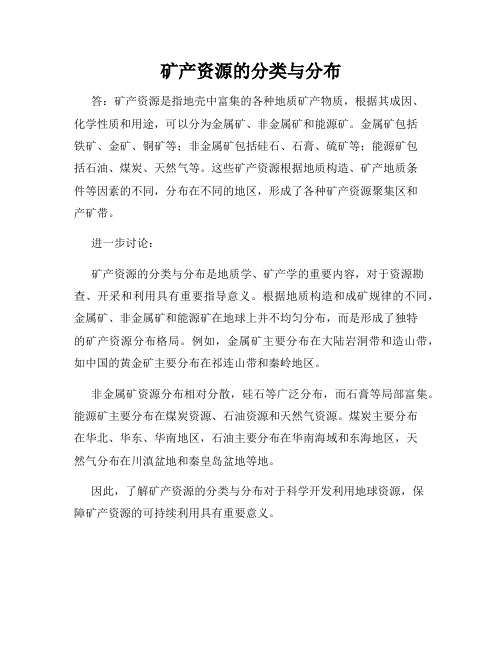 矿产资源的分类与分布

答：矿产资源是指地壳中富集的各种地质矿产物质，根据其成因、化学性质和用途，可以分为金属矿、非金属矿和能源矿。金属矿包括铁矿、金矿、铜矿等；非金属矿包括硅石、石膏、硫矿等；能源矿包括石油、煤炭、天然气等。这些矿产资源根据地质构造、矿产地质条件等因素的不同，分布在不同的地区，形成了各种矿产资源聚集区和产矿带。

进一步讨论：

矿产资源的分类与分布是地质学、矿产学的重要内容，对于资源勘查、开采和利用具有重要指导意义。根据地质构造和成矿规律的不同，金属矿、非金属矿和能源矿在地球上并不均匀分布，而是形成了独特的矿产资源分布格局。例如，金属矿主要分布在大陆岩洞带和造山带，如中国的黄金矿主要分布在祁连山带和秦岭地区。

非金属矿资源分布相对分散，硅石等广泛分布，而石膏等局部富集。能源矿主要分布在煤炭资源、石油资源和天然气资源。煤炭主要分布在华北、华东、华南地区，石油主要分布在华南海域和东海地区，天然气分布在川滇盆地和秦皇岛盆地等地。

因此，了解矿产资源的分类与分布对于科学开发利用地球资源，保障矿产资源的可持续利用具有重要意义。